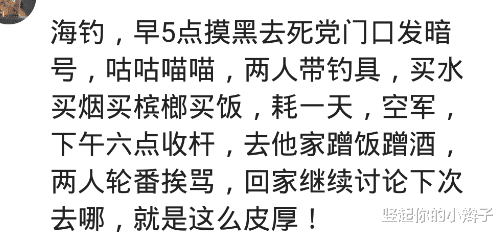 海钓，早5点摸黑去死党门口发暗号，咕咕喵喵，两人带钓具，买水买烟买槟榔买饭，耗一天，空军，下午六点收杆，去他家蹭饭蹭酒，两人轮番挨骂，回家继续讨论下次去哪，就是这么皮厚！

竖起你的小辫子